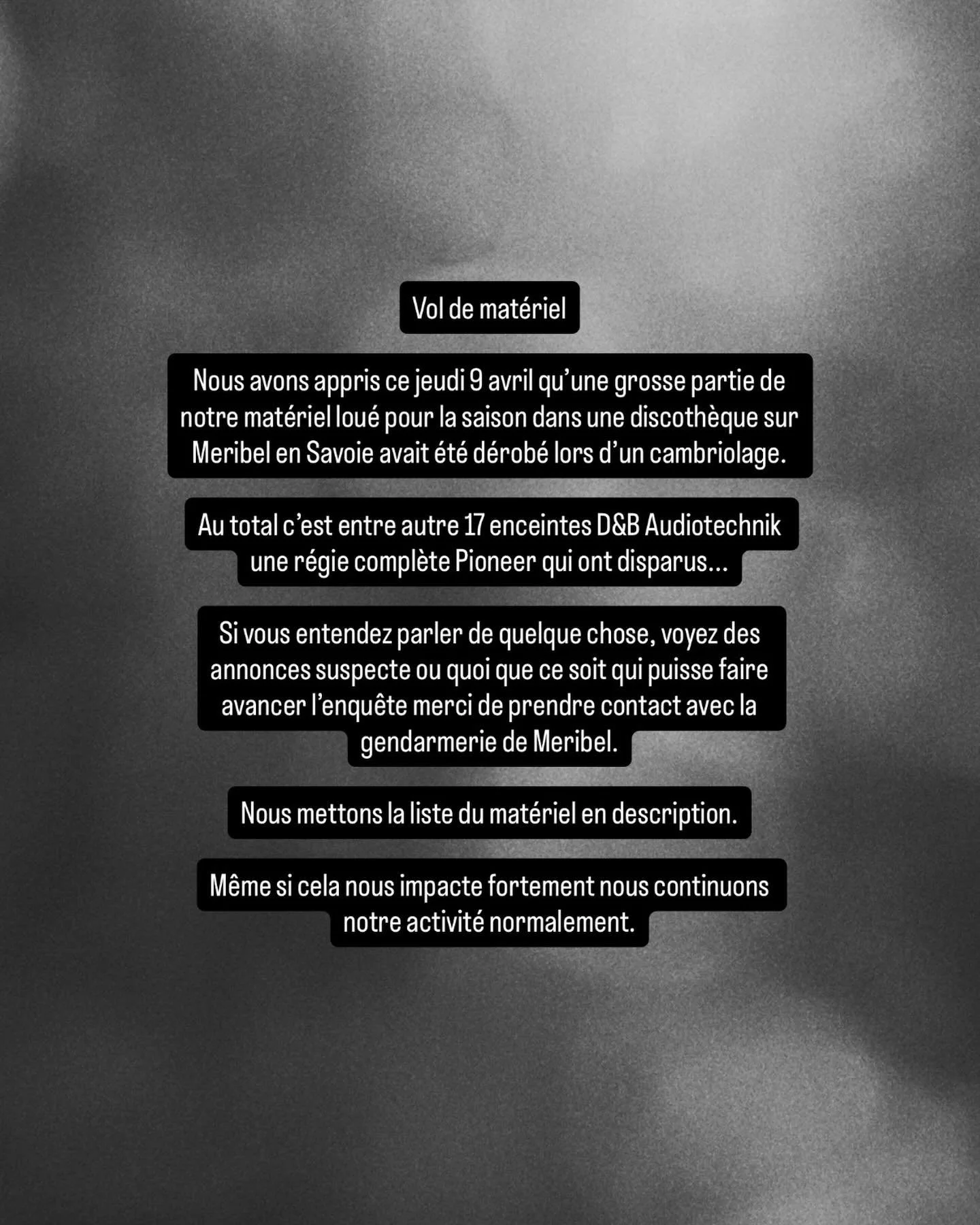 Vol de matériel

Nous avons appris ce jeudi 9 avril qu'une grosse partie de notre matériel loué pour la saison dans une discothèque sur Meribel en Savoie avait été dérobé lors d'un cambriolage.

Au total c'est entre autre 17 enceintes D&B Audiotechnik une régie complète Pioneer qui ont disparus…

Si vous entendez parler de quelque chose, voyez des annonces suspecte ou quoi que ce soit qui puisse faire avancer l'enquête merci de prendre contact avec la gendarmerie de Meribel.

Nous mettons la liste du matériel en description.

Même si cela nous impacte fortement nous continuons notre activité normalement.